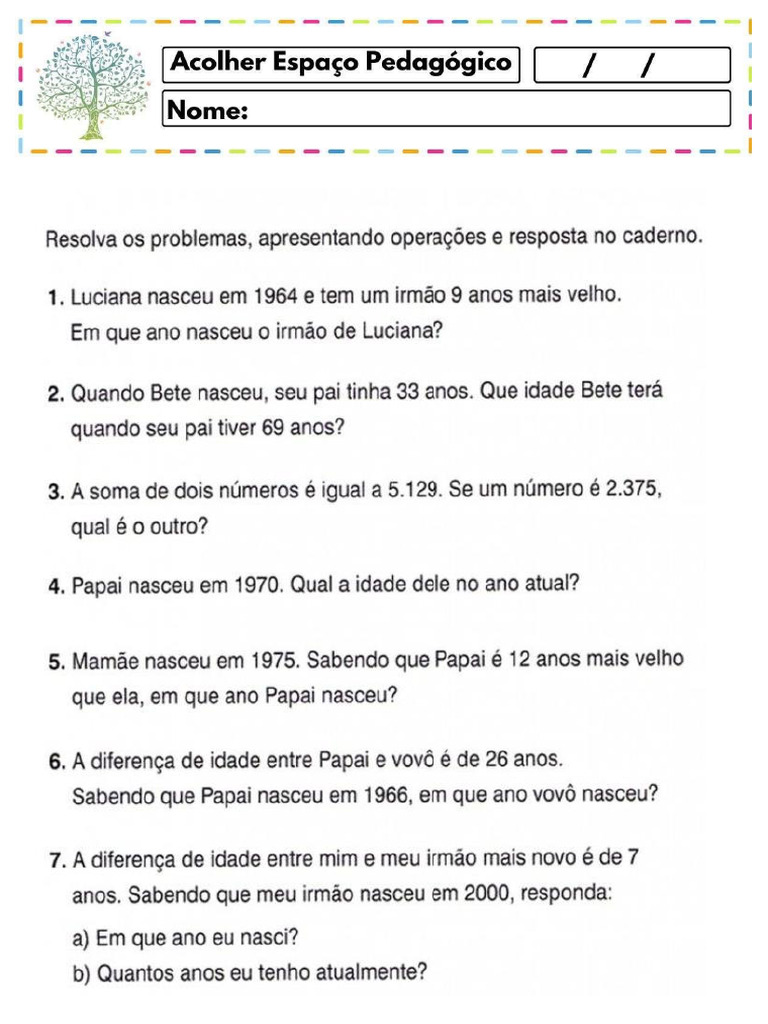 Acolher Espaço Pedagógico
/ /
Nome:

Resolva os problemas, apresentando operações e resposta no caderno.

1. Luciana nasceu em 1964 e tem um irmão 9 anos mais velho. Em que ano nasceu o irmão de Luciana?

2. Quando Bete nasceu, seu pai tinha 33 anos. Que idade Bete terá quando seu pai tiver 69 anos?

3. A soma de dois números é igual a 5.129. Se um número é 2.375, qual é o outro?

4. Papai nasceu em 1970. Qual a idade dele no ano atual?

5. Mamãe nasceu em 1975. Sabendo que Papai é 12 anos mais velho que ela, em que ano Papai nasceu?

6. A diferença de idade entre Papai e vovô é de 26 anos. Sabendo que Papai nasceu em 1966, em que ano vovô nasceu?

7. A diferença de idade entre mim e meu irmão mais novo é de 7 anos. Sabendo que meu irmão nasceu em 2000, responda:
a) Em que ano eu nasci?
b) Quantos anos eu tenho atualmente?